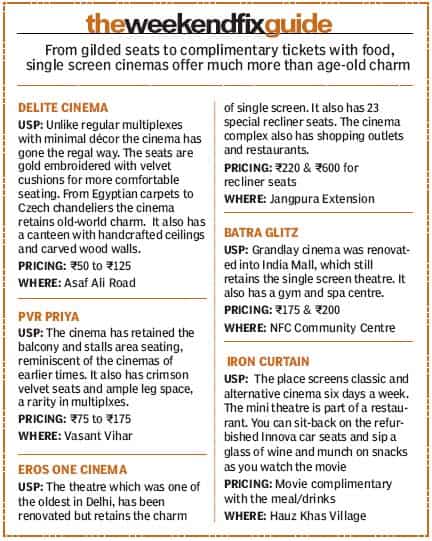 theweekendfixguide

From gilded seats to complimentary tickets with food, single screen cinemas offer much more than age-old charm

DELITE CINEMA

USP: Unlike regular multiplexes with minimal décor the cinema has gone the regal way. The seats are gold embroidered with velvet cushions for more comfortable seating. From Egyptian carpets to Czech chandeliers the cinema retains old-world charm. It also has a canteen with handcrafted ceilings and carved wood walls.

PRICING: ₹50 to ₹125

WHERE: Asaf Ali Road

PVR PRIYA

USP: The cinema has retained the balcony and stalls area seating, reminiscent of the cinemas of earlier times. It also has crimson velvet seats and ample leg space, a rarity in multiplxes.

PRICING: ₹75 to ₹175

WHERE: Vasant Vihar

EROS ONE CINEMA

USP: The theatre which was one of the oldest in Delhi, has been renovated but retains the charm of single screen. It also has 23 special recliner seats. The cinema complex also has shopping outlets and restaurants.

PRICING: ₹220 & ₹600 for recliner seats

WHERE: Jangpura Extension

BATRA GLITZ

USP: Grandlay cinema was renovated into India Mall, which still retains the single screen theatre. It also has a gym and spa centre.

PRICING: ₹175 & ₹200

WHERE: NFC Community Centre

IRON CURTAIN

USP: The place screens classic and alternative cinema six days a week. The mini theatre is part of a restaurant. You can sit-back on the refurbished Innova car seats and sip a glass of wine and munch on snacks as you watch the movie

PRICING: Movie complimentary with the meal/drinks

WHERE: Hauz Khas Village